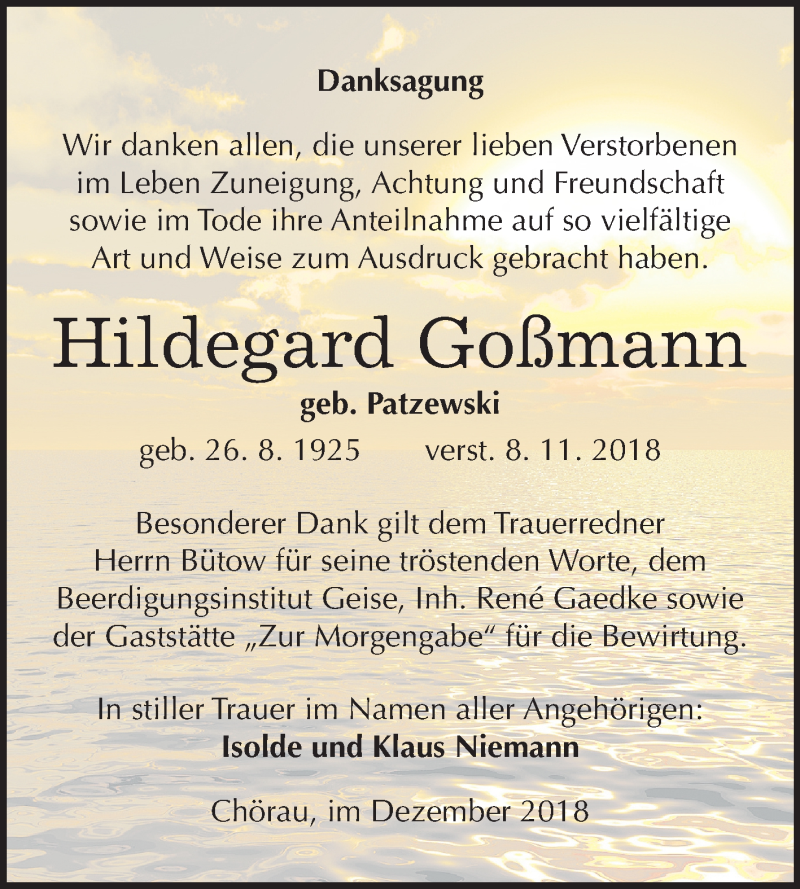 Danksagung

Wir danken allen, die unserer lieben Verstorbenen im Leben Zuneigung, Achtung und Freundschaft sowie im Tode ihre Anteilnahme auf so vielfältige Art und Weise zum Ausdruck gebracht haben.

Hildegard Goßmann

geb. Patzewski

geb. 26. 8. 1925 verst. 8. 11. 2018

Besonderer Dank gilt dem Trauerredner Herrn Bütow für seine tröstenden Worte, dem Beerdigungsinstitut Geise, Inh. René Gaedke sowie der Gaststätte „Zur Morgengabe“ für die Bewirtung.

In stiller Trauer im Namen aller Angehörigen:
Isolde und Klaus Niemann

Chörau, im Dezember 2018